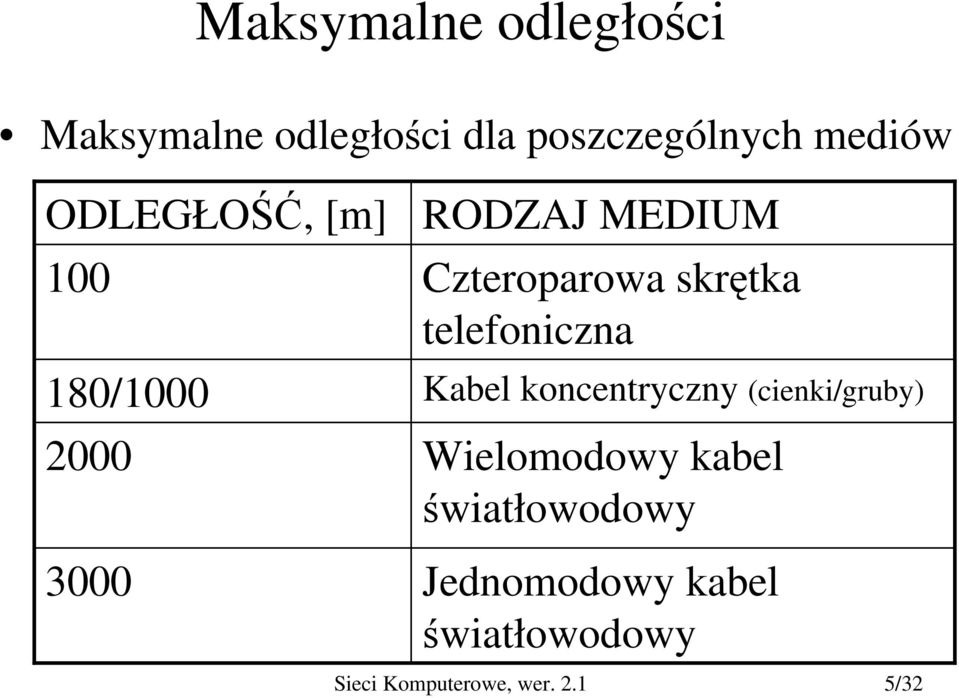 Maksymalne odległości

• Maksymalne odległości dla poszczególnych mediów

| ODLEGŁOŚĆ, [m] | RODZAJ MEDIUM |
|---|---|
| 100 | Czteroparowa skrętka telefoniczna |
| 180/1000 | Kabel koncentryczny (cienki/gruby) |
| 2000 | Wielomodowy kabel światłowodowy |
| 3000 | Jednomodowy kabel światłowodowy |

Sieci Komputerowe, wer. 2.1

5/32